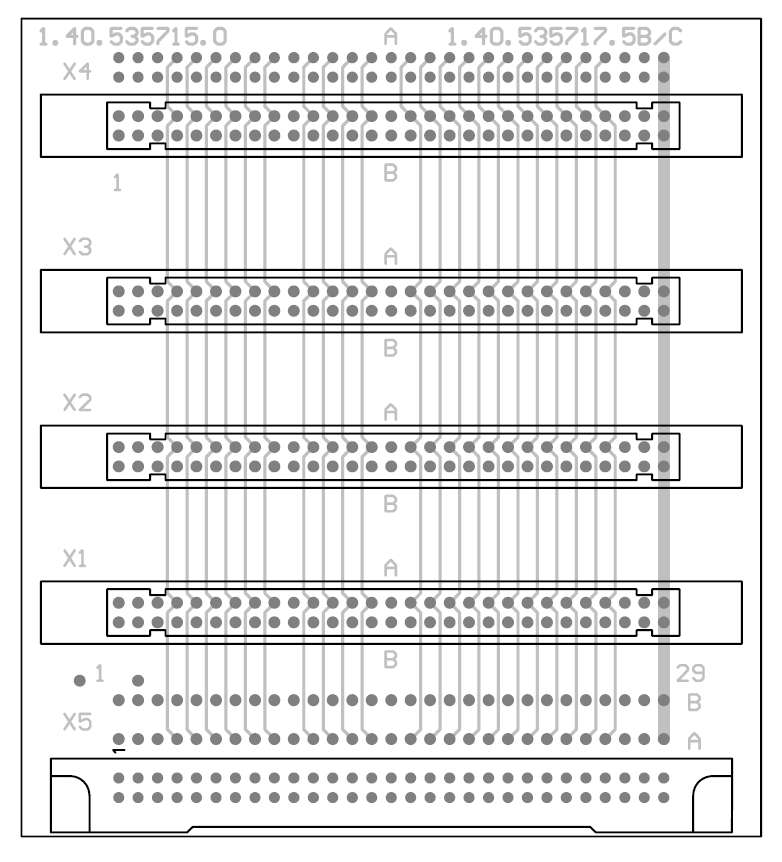 1.40.535715.0 A 1.40.535717.5B/C

X4

1 B

X3

A

B

X2

A

B

X1

A

B

1

29

B

X5

A

1